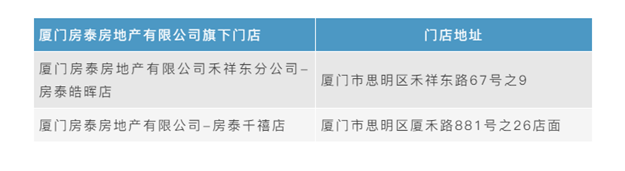 | 厦门房泰房地产有限公司旗下门店 | 门店地址 |
|---|---|
| 厦门房泰房地产有限公司禾祥东分公司–房泰皓晖店 | 厦门市思明区禾祥东路67号之9 |
| 厦门房泰房地产有限公司–房泰千禧店 | 厦门市思明区厦禾路881号之26店面 |